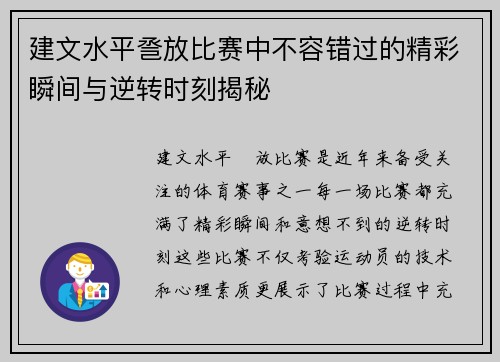 建文水平叠放比赛中不容错过的精彩瞬间与逆转时刻揭秘

建文水平 放比赛是近年来备受关注的体育赛事之一每一场比赛都充满了精彩瞬间和意想不到的逆转时刻这些比赛不仅考验运动员的技术和心理素质更展示了比赛过程中充